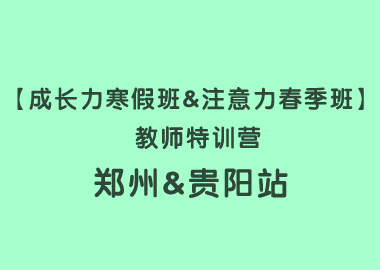 【成长力寒假班&注意力春季班】
教师特训营

郑州&贵阳站